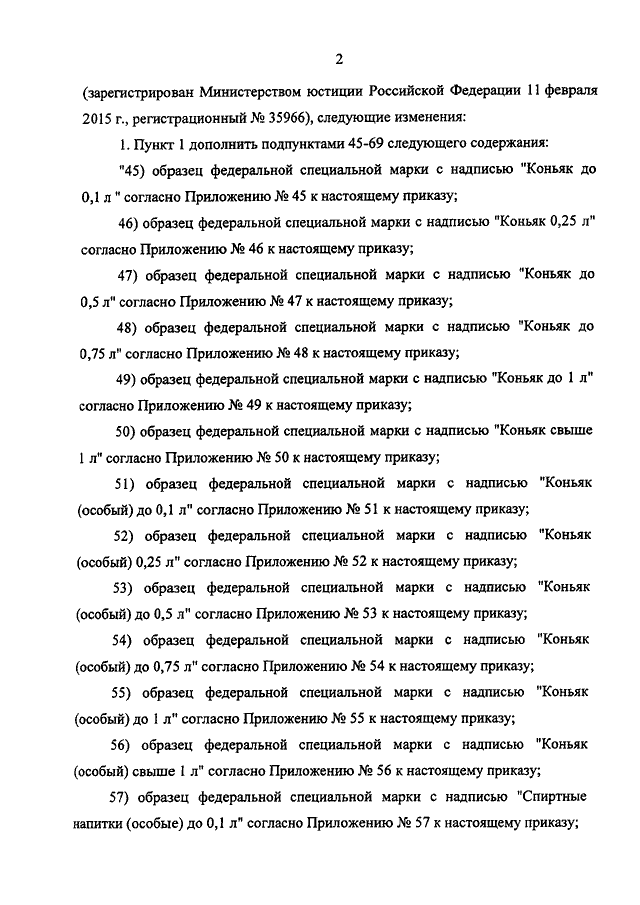 2

(зарегистрирован Министерством юстиции Российской Федерации 11 февраля 2015 г., регистрационный № 35966), следующие изменения:

1. Пункт 1 дополнить подпунктами 45-69 следующего содержания:

"45) образец федеральной специальной марки с надписью "Коньяк до 0,1 л " согласно Приложению № 45 к настоящему приказу;

46) образец федеральной специальной марки с надписью "Коньяк 0,25 л" согласно Приложению № 46 к настоящему приказу;

47) образец федеральной специальной марки с надписью "Коньяк до 0,5 л" согласно Приложению № 47 к настоящему приказу;

48) образец федеральной специальной марки с надписью "Коньяк до 0,75 л" согласно Приложению № 48 к настоящему приказу;

49) образец федеральной специальной марки с надписью "Коньяк до 1 л" согласно Приложению № 49 к настоящему приказу;

50) образец федеральной специальной марки с надписью "Коньяк свыше 1 л" согласно Приложению № 50 к настоящему приказу;

51) образец федеральной специальной марки с надписью "Коньяк (особый) до 0,1 л" согласно Приложению № 51 к настоящему приказу;

52) образец федеральной специальной марки с надписью "Коньяк (особый) 0,25 л" согласно Приложению № 52 к настоящему приказу;

53) образец федеральной специальной марки с надписью "Коньяк (особый) до 0,5 л" согласно Приложению № 53 к настоящему приказу;

54) образец федеральной специальной марки с надписью "Коньяк (особый) до 0,75 л" согласно Приложению № 54 к настоящему приказу;

55) образец федеральной специальной марки с надписью "Коньяк (особый) до 1 л" согласно Приложению № 55 к настоящему приказу;

56) образец федеральной специальной марки с надписью "Коньяк (особый) свыше 1 л" согласно Приложению № 56 к настоящему приказу;

57) образец федеральной специальной марки с надписью "Спиртные напитки (особые) до 0,1 л" согласно Приложению № 57 к настоящему приказу;